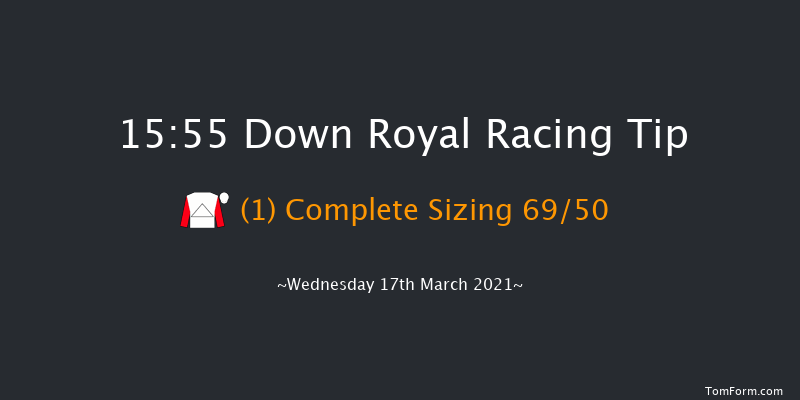 15:55 Down Royal Racing Tip

(1) Complete Sizing 69/50

~Wednesday 17th March 2021~

TomForm.com